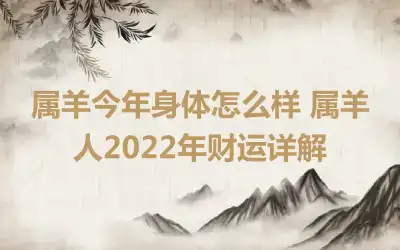 属羊今年身体怎么样 属羊人2022年财运详解